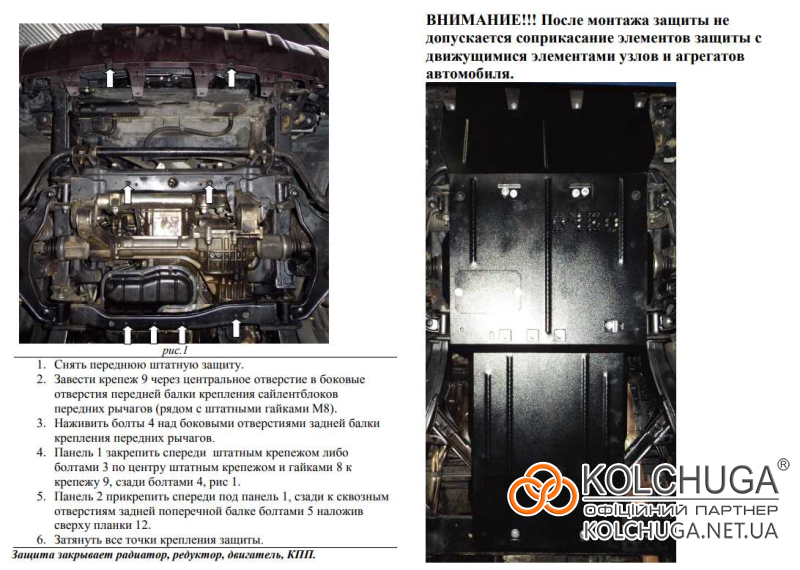 рис.1

1. Снять переднюю штатную защиту.
2. Завести крепеж 9 через центральное отверстие в боковые отверстия передней балки крепления сайлентблоков передних рычагов (рядом с штатными гайками М8).
3. Наживить болты 4 над боковыми отверстиями задней балки крепления передних рычагов.
4. Панель 1 закрепить спереди штатным крепежом либо болтами 3 по центру штатным крепежом и гайками 8 к крепежу 9, сзади болтами 4, рис 1.
5. Панель 2 прикрепить спереди под панель 1, сзади к сквозным отверстиям задней поперечной балке болтами 5 наложив сверху планки 12.
6. Затянуть все точки крепления защиты.

Защита закрывает радиатор, редуктор, двигатель, КПП.

ВНИМАНИЕ!!! После монтажа защиты не допускается соприкасание элементов защиты с движущимися элементами узлов и агрегатов автомобиля.

KOLCHUGA®
ОФІЦІЙНИЙ ПАРТНЕР
KOLCHUGA.NET.UA